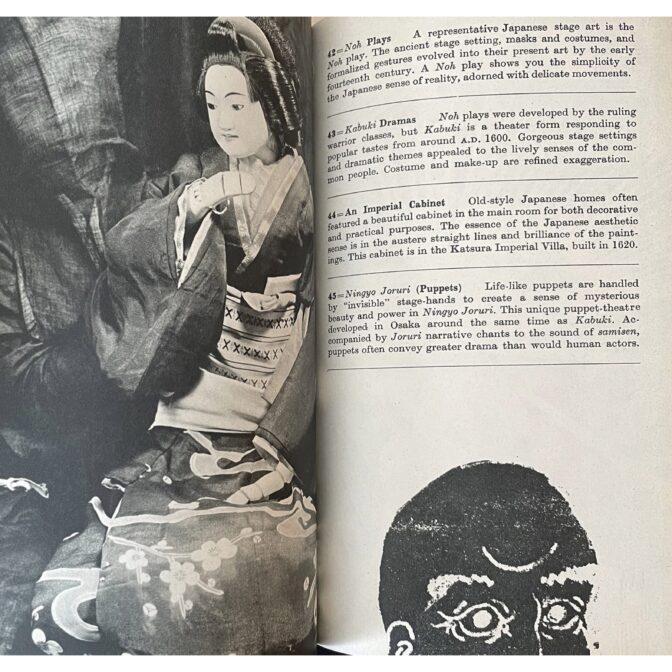 42=Noh Plays A representative Japanese stage art is the Noh play. The ancient stage setting, masks and costumes, and formalized gestures evolved into their present art by the early fourteenth century. A Noh play shows you the simplicity of the Japanese sense of reality, adorned with delicate movements.

43=Kabuki Dramas Noh plays were developed by the ruling warrior classes, but Kabuki is a theater form responding to popular tastes from around A.D. 1600. Gorgeous stage settings and dramatic themes appealed to the lively senses of the common people. Costume and make-up are refined exaggeration.

44=An Imperial Cabinet Old-style Japanese homes often featured a beautiful cabinet in the main room for both decorative and practical purposes. The essence of the Japanese aesthetic sense is in the austere straight lines and brilliance of the paintings. This cabinet is in the Katsura Imperial Villa, built in 1620.

45=Ningyo Joruri (Puppets) Life-like puppets are handled by "invisible" stage-hands to create a sense of mysterious beauty and power in Ningyo Joruri. This unique puppet-theatre developed in Osaka around the same time as Kabuki. Accompanied by Joruri narrative chants to the sound of samisen, puppets often convey greater drama than would human actors.